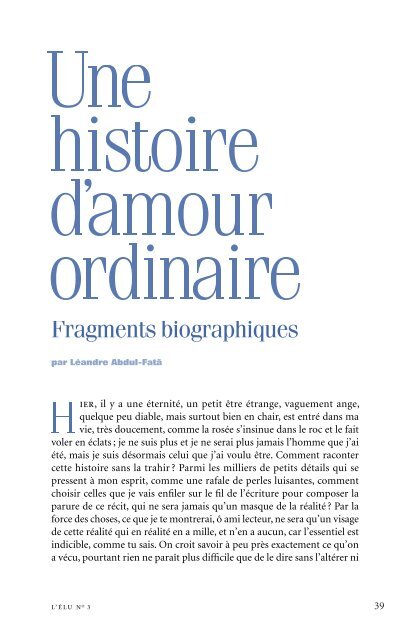 Une histoire d'amour ordinaire

Fragments biographiques

par Léandre Abdul-Fatâ

Hier, il y a une éternité, un petit être étrange, vaguement ange, quelque peu diable, mais surtout bien en chair, est entré dans ma vie, très doucement, comme la rosée s'insinue dans le roc et le fait voler en éclats ; je ne suis plus et je ne serai plus jamais l'homme que j'ai été, mais je suis désormais celui que j'ai voulu être. Comment raconter cette histoire sans la trahir ? Parmi les milliers de petits détails qui se pressent à mon esprit, comme une rafale de perles luisantes, comment choisir celles que je vais enfiler sur le fil de l'écriture pour composer la parure de ce récit, qui ne sera jamais qu'un masque de la réalité ? Par la force des choses, ce que je te montrerai, ô ami lecteur, ne sera qu'un visage de cette réalité qui en réalité en a mille, et n'en a aucun, car l'essentiel est indicible, comme tu sais. On croit savoir à peu près exactement ce qu'on a vécu, pourtant rien ne paraît plus difficile que de le dire sans l'altérer ni

L'ÉLU N° 3

39